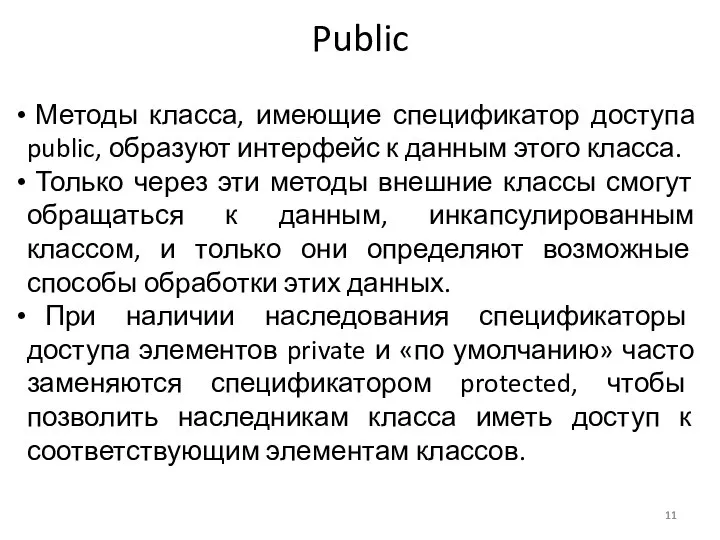 Public

• Методы класса, имеющие спецификатор доступа public, образуют интерфейс к данным этого класса.
• Только через эти методы внешние классы смогут обращаться к данным, инкапсулированным классом, и только они определяют возможные способы обработки этих данных.
• При наличии наследования спецификаторы доступа элементов private и «по умолчанию» часто заменяются спецификатором protected, чтобы позволить наследникам класса иметь доступ к соответствующим элементам классов.

11